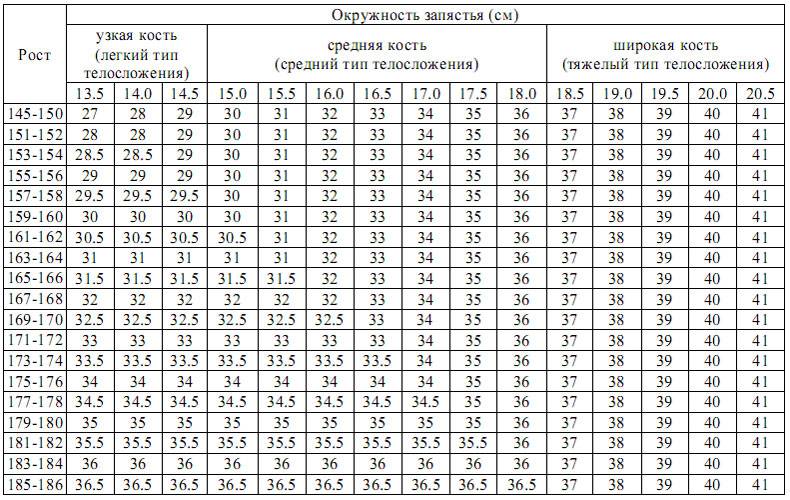 | Рост | Окружность запястья (см) | | | | | | | | | | | | | | |
|---|---|---|---|---|---|---|---|---|---|---|---|---|---|---|---|
| | узкая кость (легкий тип телосложения) | | | средняя кость (средний тип телосложения) | | | | | | | широкая кость (тяжелый тип телосложения) | | | | |
| | 13.5 | 14.0 | 14.5 | 15.0 | 15.5 | 16.0 | 16.5 | 17.0 | 17.5 | 18.0 | 18.5 | 19.0 | 19.5 | 20.0 | 20.5 |
| 145-150 | 27 | 28 | 29 | 30 | 31 | 32 | 33 | 34 | 35 | 36 | 37 | 38 | 39 | 40 | 41 |
| 151-152 | 28 | 28 | 29 | 30 | 31 | 32 | 33 | 34 | 35 | 36 | 37 | 38 | 39 | 40 | 41 |
| 153-154 | 28.5 | 28.5 | 29 | 30 | 31 | 32 | 33 | 34 | 35 | 36 | 37 | 38 | 39 | 40 | 41 |
| 155-156 | 29 | 29 | 29 | 30 | 31 | 32 | 33 | 34 | 35 | 36 | 37 | 38 | 39 | 40 | 41 |
| 157-158 | 29.5 | 29.5 | 29.5 | 30 | 31 | 32 | 33 | 34 | 35 | 36 | 37 | 38 | 39 | 40 | 41 |
| 159-160 | 30 | 30 | 30 | 30 | 31 | 32 | 33 | 34 | 35 | 36 | 37 | 38 | 39 | 40 | 41 |
| 161-162 | 30.5 | 30.5 | 30.5 | 30.5 | 31 | 32 | 33 | 34 | 35 | 36 | 37 | 38 | 39 | 40 | 41 |
| 163-164 | 31 | 31 | 31 | 31 | 31 | 32 | 33 | 34 | 35 | 36 | 37 | 38 | 39 | 40 | 41 |
| 165-166 | 31.5 | 31.5 | 31.5 | 31.5 | 31.5 | 32 | 33 | 34 | 35 | 36 | 37 | 38 | 39 | 40 | 41 |
| 167-168 | 32 | 32 | 32 | 32 | 32 | 32 | 33 | 34 | 35 | 36 | 37 | 38 | 39 | 40 | 41 |
| 169-170 | 32.5 | 32.5 | 32.5 | 32.5 | 32.5 | 32.5 | 33 | 34 | 35 | 36 | 37 | 38 | 39 | 40 | 41 |
| 171-172 | 33 | 33 | 33 | 33 | 33 | 33 | 33 | 34 | 35 | 36 | 37 | 38 | 39 | 40 | 41 |
| 173-174 | 33.5 | 33.5 | 33.5 | 33.5 | 33.5 | 33.5 | 33.5 | 34 | 35 | 36 | 37 | 38 | 39 | 40 | 41 |
| 175-176 | 34 | 34 | 34 | 34 | 34 | 34 | 34 | 34 | 35 | 36 | 37 | 38 | 39 | 40 | 41 |
| 177-178 | 34.5 | 34.5 | 34.5 | 34.5 | 34.5 | 34.5 | 34.5 | 34.5 | 35 | 36 | 37 | 38 | 39 | 40 | 41 |
| 179-180 | 35 | 35 | 35 | 35 | 35 | 35 | 35 | 35 | 35 | 36 | 37 | 38 | 39 | 40 | 41 |
| 181-182 | 35.5 | 35.5 | 35.5 | 35.5 | 35.5 | 35.5 | 35.5 | 35.5 | 35.5 | 36 | 37 | 38 | 39 | 40 | 41 |
| 183-184 | 36 | 36 | 36 | 36 | 36 | 36 | 36 | 36 | 36 | 36 | 37 | 38 | 39 | 40 | 41 |
| 185-186 | 36.5 | 36.5 | 36.5 | 36.5 | 36.5 | 36.5 | 36.5 | 36.5 | 36.5 | 36.5 | 37 | 38 | 39 | 40 | 41 |